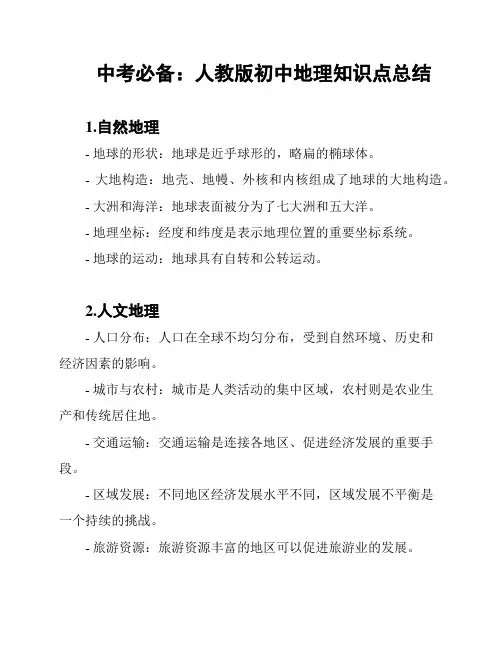 中考必备：人教版初中地理知识点总结

1.自然地理

- 地球的形状：地球是近乎球形的，略扁的椭球体。

- 大地构造：地壳、地幔、外核和内核组成了地球的大地构造。

- 大洲和海洋：地球表面被分为了七大洲和五大洋。

- 地理坐标：经度和纬度是表示地理位置的重要坐标系统。

- 地球的运动：地球具有自转和公转运动。

2.人文地理

- 人口分布：人口在全球不均匀分布，受到自然环境、历史和经济因素的影响。

- 城市与农村：城市是人类活动的集中区域，农村则是农业生产和传统居住地。

- 交通运输：交通运输是连接各地区、促进经济发展的重要手段。

- 区域发展：不同地区经济发展水平不同，区域发展不平衡是一个持续的挑战。

- 旅游资源：旅游资源丰富的地区可以促进旅游业的发展。